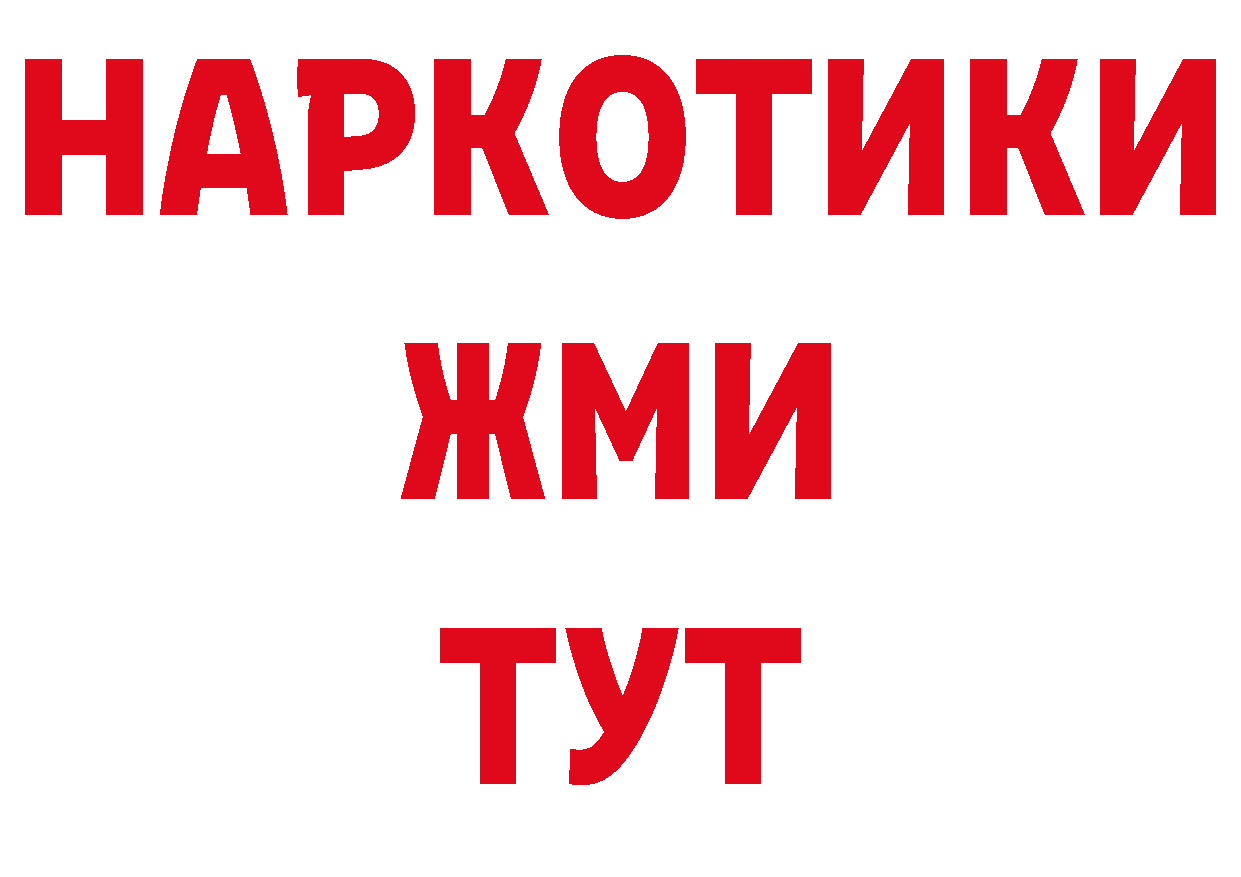 НАРКОТИКИ
ЖМИ
ТУТ